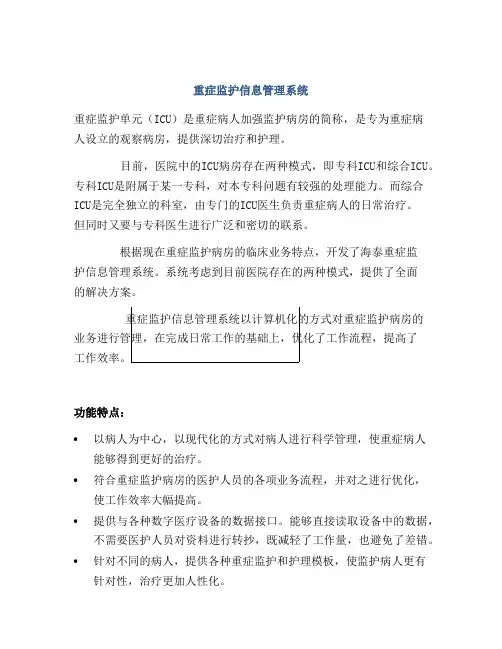 重症监护信息管理系统

重症监护单元（ICU）是重症病人加强监护病房的简称，是专为重症病人设立的观察病房，提供深切治疗和护理。

目前，医院中的ICU病房存在两种模式，即专科ICU和综合ICU。专科ICU是附属于某一专科，对本专科问题有较强的处理能力。而综合ICU是完全独立的科室，由专门的ICU医生负责重症病人的日常治疗。但同时又要与专科医生进行广泛和密切的联系。

根据现在重症监护病房的临床业务特点，开发了海泰重症监护信息管理系统。系统考虑到目前医院存在的两种模式，提供了全面的解决方案。

重症监护信息管理系统以计算机化的方式对重症监护病房的业务进行管理，在完成日常工作的基础上，优化了工作流程，提高了工作效率。

功能特点：

• 以病人为中心，以现代化的方式对病人进行科学管理，使重症病人能够得到更好的治疗。
• 符合重症监护病房的医护人员的各项业务流程，并对之进行优化，使工作效率大幅提高。
• 提供与各种数字医疗设备的数据接口。能够直接读取设备中的数据，不需要医护人员对资料进行转抄，既减轻了工作量，也避免了差错。
• 针对不同的病人，提供各种重症监护和护理模板，使监护病人更有针对性，治疗更加人性化。